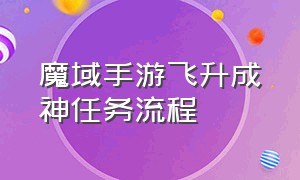 魔域手游飞升成神任务流程